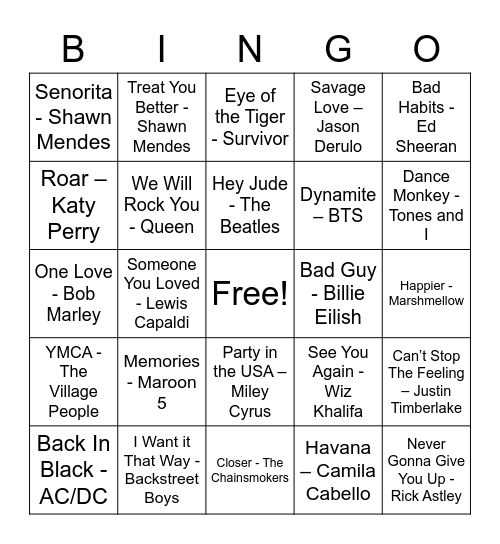 | B | I | N | G | O |
|---|---|---|---|---|
| Senorita - Shawn Mendes | Treat You Better - Shawn Mendes | Eye of the Tiger - Survivor | Savage Love – Jason Derulo | Bad Habits - Ed Sheeran |
| Roar – Katy Perry | We Will Rock You - Queen | Hey Jude - The Beatles | Dynamite – BTS | Dance Monkey - Tones and I |
| One Love - Bob Marley | Someone You Loved - Lewis Capaldi | Free! | Bad Guy - Billie Eilish | Happier - Marshmellow |
| YMCA - The Village People | Memories - Maroon 5 | Party in the USA – Miley Cyrus | See You Again - Wiz Khalifa | Can't Stop The Feeling – Justin Timberlake |
| Back In Black - AC/DC | I Want it That Way - Backstreet Boys | Closer - The Chainsmokers | Havana – Camila Cabello | Never Gonna Give You Up - Rick Astley |